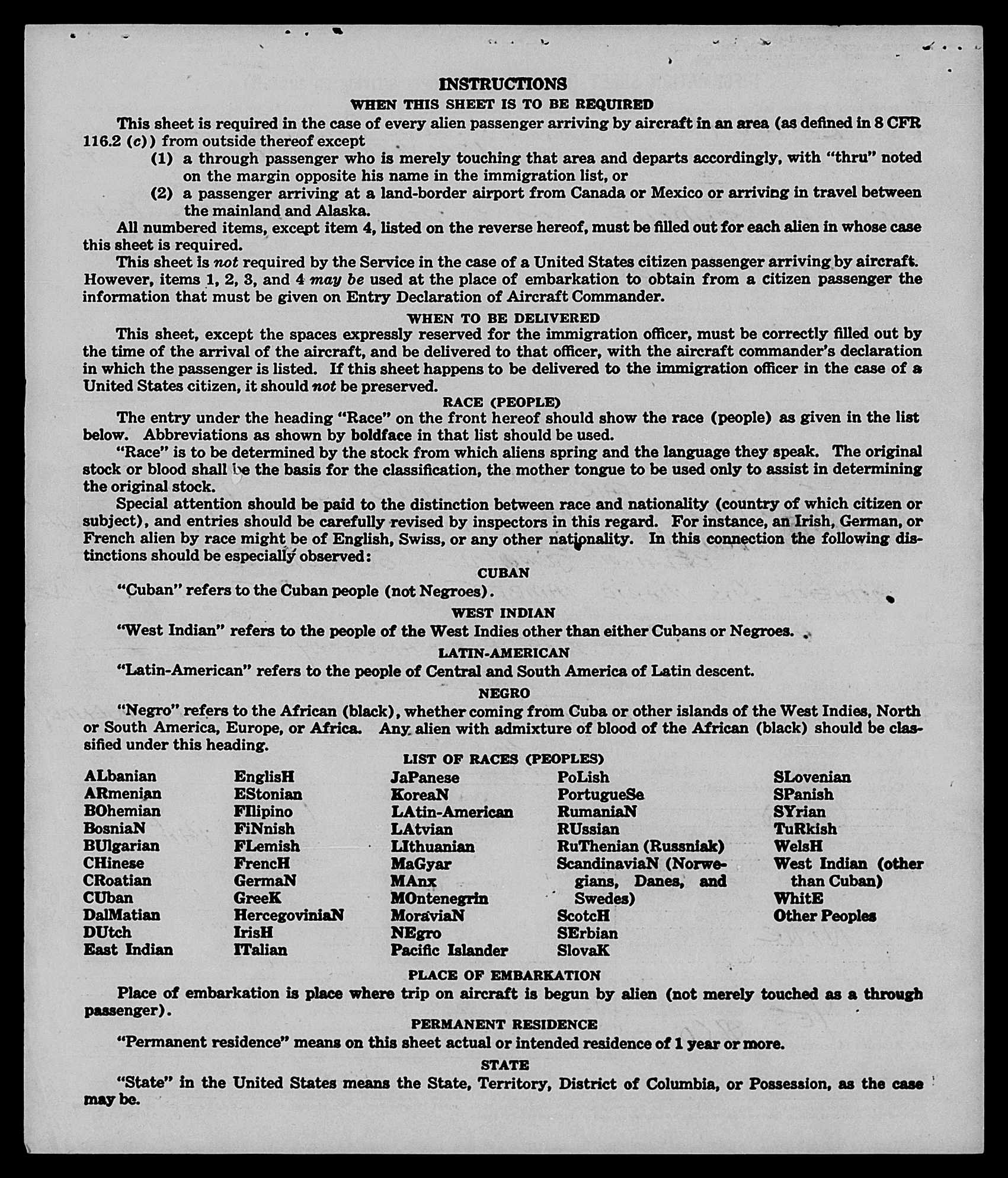 INSTRUCTIONS
WHEN THIS SHEET IS TO BE REQUIRED

This sheet is required in the case of every alien passenger arriving by aircraft in an area (as defined in 8 CFR 116.2 (c)) from outside thereof except
(1) a through passenger who is merely touching that area and departs accordingly, with "thru" noted on the margin opposite his name in the immigration list, or
(2) a passenger arriving at a land-border airport from Canada or Mexico or arriving in travel between the mainland and Alaska.

All numbered items, except item 4, listed on the reverse hereof, must be filled out for each alien in whose case this sheet is required.

This sheet is not required by the Service in the case of a United States citizen passenger arriving by aircraft. However, items 1, 2, 3, and 4 may be used at the place of embarkation to obtain from a citizen passenger the information that must be given on Entry Declaration of Aircraft Commander.

WHEN TO BE DELIVERED

This sheet, except the spaces expressly reserved for the immigration officer, must be correctly filled out by the time of the arrival of the aircraft, and be delivered to that officer, with the aircraft commander's declaration in which the passenger is listed. If this sheet happens to be delivered to the immigration officer in the case of a United States citizen, it should not be preserved.

RACE (PEOPLE)

The entry under the heading "Race" on the front hereof should show the race (people) as given in the list below. Abbreviations as shown by boldface in that list should be used.

"Race" is to be determined by the stock from which aliens spring and the language they speak. The original stock or blood shall be the basis for the classification, the mother tongue to be used only to assist in determining the original stock.

Special attention should be paid to the distinction between race and nationality (country of which citizen or subject), and entries should be carefully revised by inspectors in this regard. For instance, an Irish, German, or French alien by race might be of English, Swiss, or any other nationality. In this connection the following distinctions should be especially observed:

CUBAN

"Cuban" refers to the Cuban people (not Negroes).

WEST INDIAN

"West Indian" refers to the people of the West Indies other than either Cubans or Negroes.

LATIN-AMERICAN

"Latin-American" refers to the people of Central and South America of Latin descent.

NEGRO

"Negro" refers to the African (black), whether coming from Cuba or other islands of the West Indies, North or South America, Europe, or Africa. Any alien with admixture of blood of the African (black) should be classified under this heading.

LIST OF RACES (PEOPLES)

ALbanian
ARmenian
BOhemian
BosniaN
BUlgarian
CHinese
CRoatian
CUban
DalMatian
DUtch
East Indian

EnglisH
EStonian
FIlipino
FiNnish
FLemish
FrencH
GermaN
GreeK
HercegoviniaN
IrisH
ITalian

JaPanese
KoreaN
LAtin-American
LAtvian
LIthuanian
MaGyar
MAnx
MOntenegrin
MoraviaN
NEgro
Pacific Islander

PoLish
PortugueSe
RumaniaN
RUssian
RuThenian (Russniak)
ScandinaviaN (Norwegians, Danes, and Swedes)
ScotcH
SErbian
SlovaK

SLovenian
SPanish
SYrian
TuRkish
WelsH
West Indian (other than Cuban)
WhitE
Other Peoples

PLACE OF EMBARKATION

Place of embarkation is place where trip on aircraft is begun by alien (not merely touched as a through passenger).

PERMANENT RESIDENCE

"Permanent residence" means on this sheet actual or intended residence of 1 year or more.

STATE

"State" in the United States means the State, Territory, District of Columbia, or Possession, as the case may be.